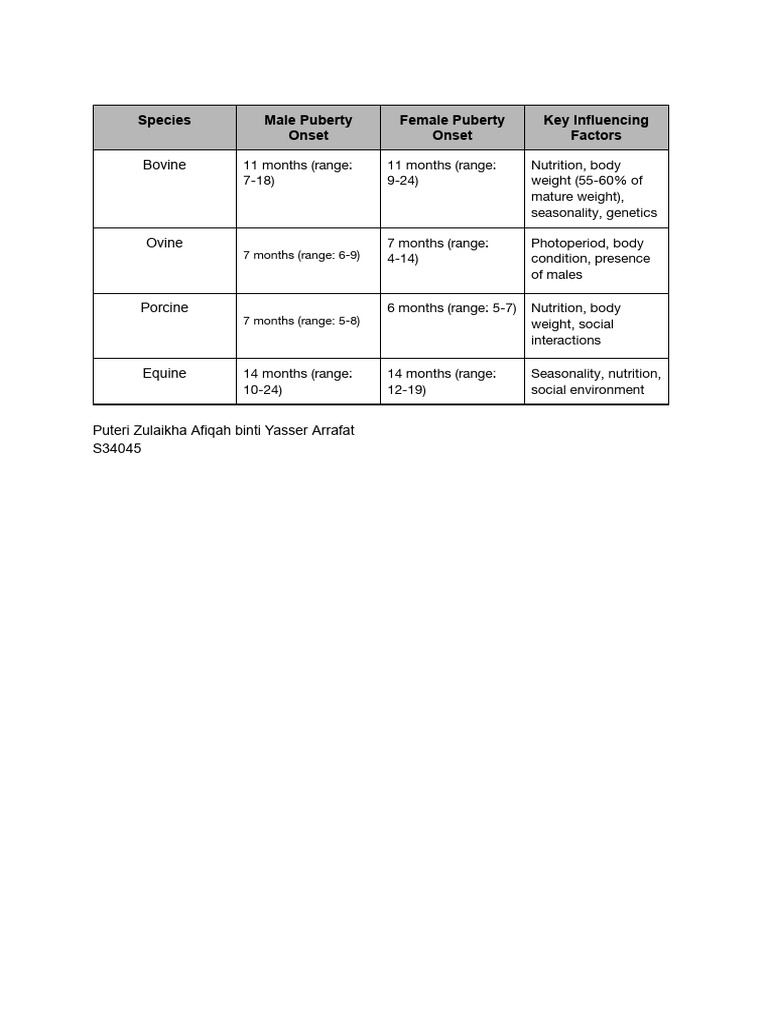 | Species | Male Puberty Onset | Female Puberty Onset | Key Influencing Factors |
|---|---|---|---|
| Bovine | 11 months (range: 7-18) | 11 months (range: 9-24) | Nutrition, body weight (55-60% of mature weight), seasonality, genetics |
| Ovine | 7 months (range: 6-9) | 7 months (range: 4-14) | Photoperiod, body condition, presence of males |
| Porcine | 7 months (range: 5-8) | 6 months (range: 5-7) | Nutrition, body weight, social interactions |
| Equine | 14 months (range: 10-24) | 14 months (range: 12-19) | Seasonality, nutrition, social environment |

Puteri Zulaikha Afiqah binti Yasser Arrafat
S34045